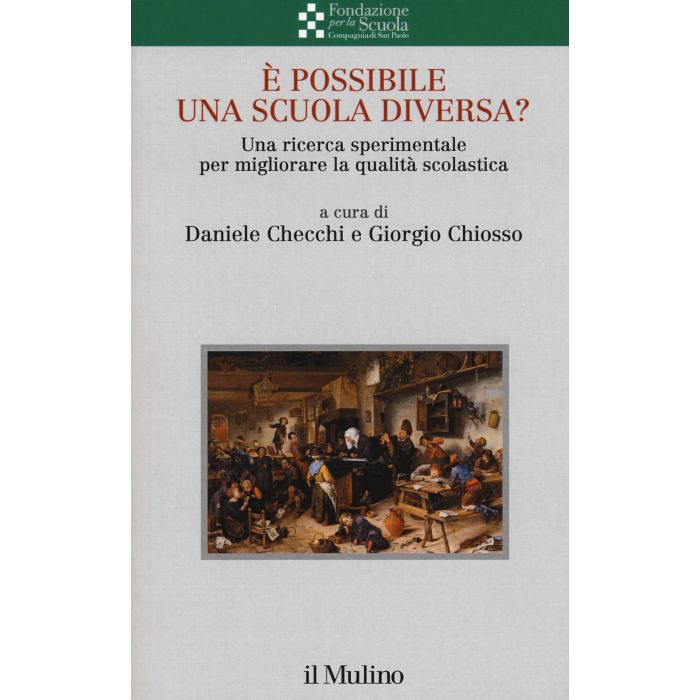 Fondazione
per la Scuola
Compagnia di San Paolo

È POSSIBILE
UNA SCUOLA DIVERSA?

Una ricerca sperimentale
per migliorare la qualità scolastica

a cura di
Daniele Checchi e Giorgio Chiosso

il Mulino